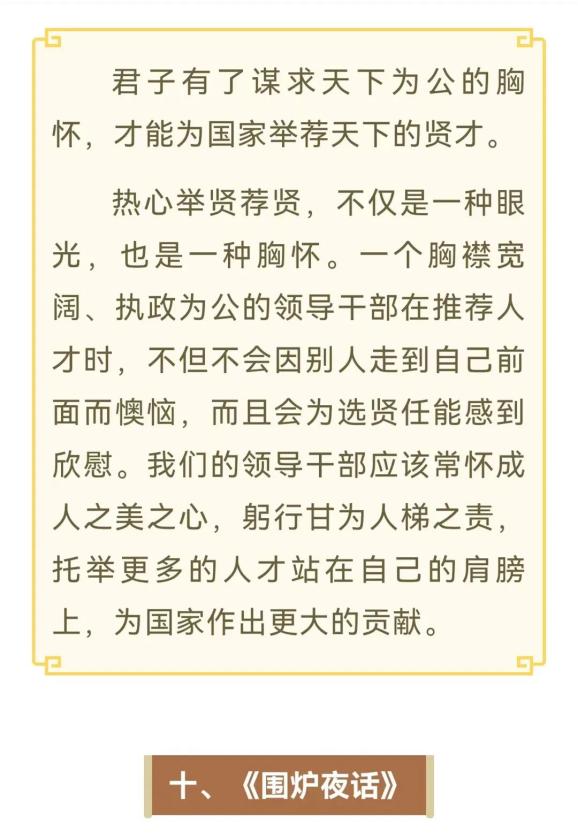 君子有了谋求天下为公的胸怀，才能为国家举荐天下的贤才。

热心举贤荐贤，不仅是一种眼光，也是一种胸怀。一个胸襟宽阔、执政为公的领导干部在推荐人才时，不但不会因别人走到自己前面而懊恼，而且会为选贤任能感到欣慰。我们的领导干部应该常怀成人之美之心，躬行甘为人梯之责，托举更多的人才站在自己的肩膀上，为国家作出更大的贡献。

十、《围炉夜话》